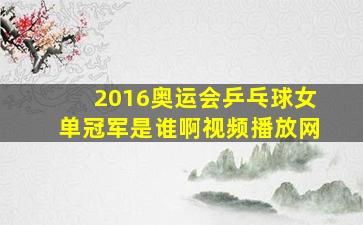 2016奥运会乒乓球女单冠军是谁啊视频播放网